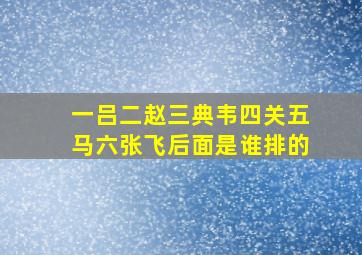 一吕二赵三典韦四关五马六张飞后面是谁排的